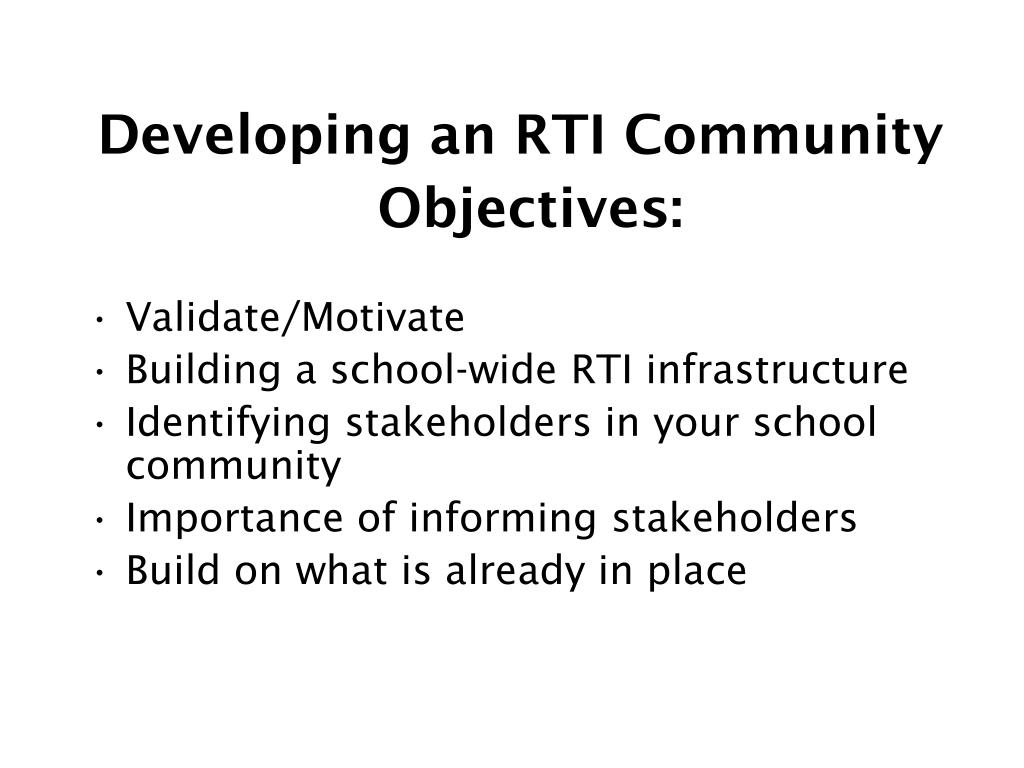 Developing an RTI Community Objectives:

• Validate/Motivate
• Building a school-wide RTI infrastructure
• Identifying stakeholders in your school community
• Importance of informing stakeholders
• Build on what is already in place